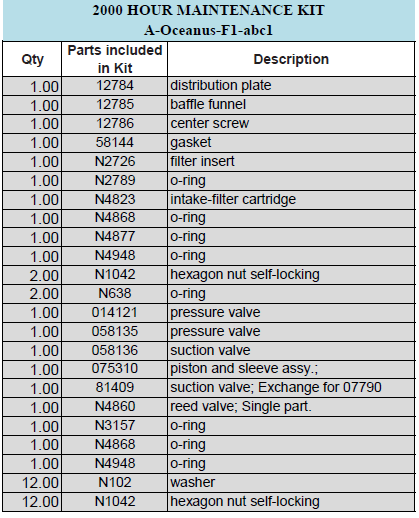 2000 HOUR MAINTENANCE KIT
A-Oceanus-F1-abc1

| Qty | Parts included in Kit | Description |
|---|---|---|
| 1.00 | 12784 | distribution plate |
| 1.00 | 12785 | baffle funnel |
| 1.00 | 12786 | center screw |
| 1.00 | 58144 | gasket |
| 1.00 | N2726 | filter insert |
| 1.00 | N2789 | o-ring |
| 1.00 | N4823 | intake-filter cartridge |
| 1.00 | N4868 | o-ring |
| 1.00 | N4877 | o-ring |
| 1.00 | N4948 | o-ring |
| 2.00 | N1042 | hexagon nut self-locking |
| 2.00 | N638 | o-ring |
| 1.00 | 014121 | pressure valve |
| 1.00 | 058135 | pressure valve |
| 1.00 | 058136 | suction valve |
| 1.00 | 075310 | piston and sleeve assy.; |
| 1.00 | 81409 | suction valve; Exchange for 07790 |
| 1.00 | N4860 | reed valve; Single part. |
| 1.00 | N3157 | o-ring |
| 1.00 | N4868 | o-ring |
| 1.00 | N4948 | o-ring |
| 12.00 | N102 | washer |
| 12.00 | N1042 | hexagon nut self-locking |